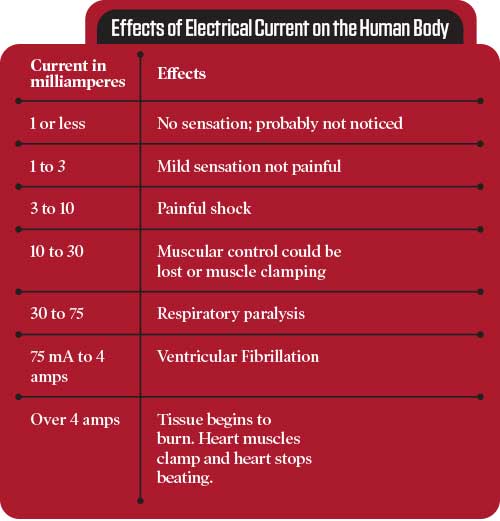 Effects of Electrical Current on the Human Body

| Current in milliamperes | Effects |
|---|---|
| 1 or less | No sensation; probably not noticed |
| 1 to 3 | Mild sensation not painful |
| 3 to 10 | Painful shock |
| 10 to 30 | Muscular control could be lost or muscle clamping |
| 30 to 75 | Respiratory paralysis |
| 75 mA to 4 amps | Ventricular Fibrillation |
| Over 4 amps | Tissue begins to burn. Heart muscles clamp and heart stops beating. |